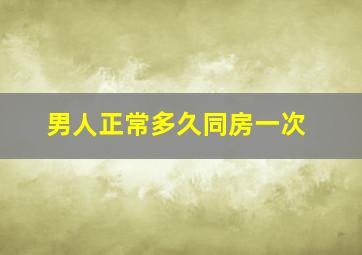 男人正常多久同房一次